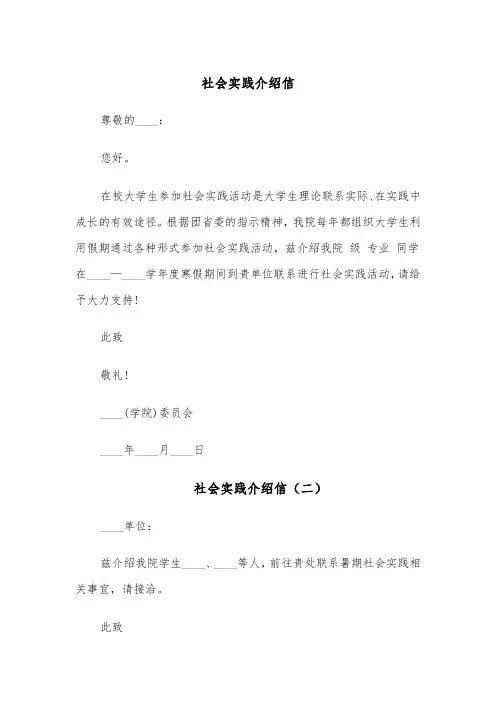 社会实践介绍信

尊敬的____：

您好。

在校大学生参加社会实践活动是大学生理论联系实际、在实践中成长的有效途径。根据团省委的指示精神，我院每年都组织大学生利用假期通过各种形式参加社会实践活动，兹介绍我院 级 专业 同学在____—____学年度寒假期间到贵单位联系进行社会实践活动，请给予大力支持！

此致

敬礼！

____(学院)委员会

____年____月____日

社会实践介绍信（二）

____单位：

兹介绍我院学生____、____等人，前往贵处联系暑期社会实践相关事宜，请接洽。

此致